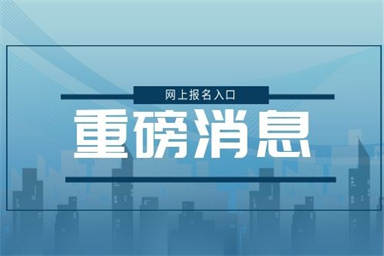 网上报名入口

重磅消息